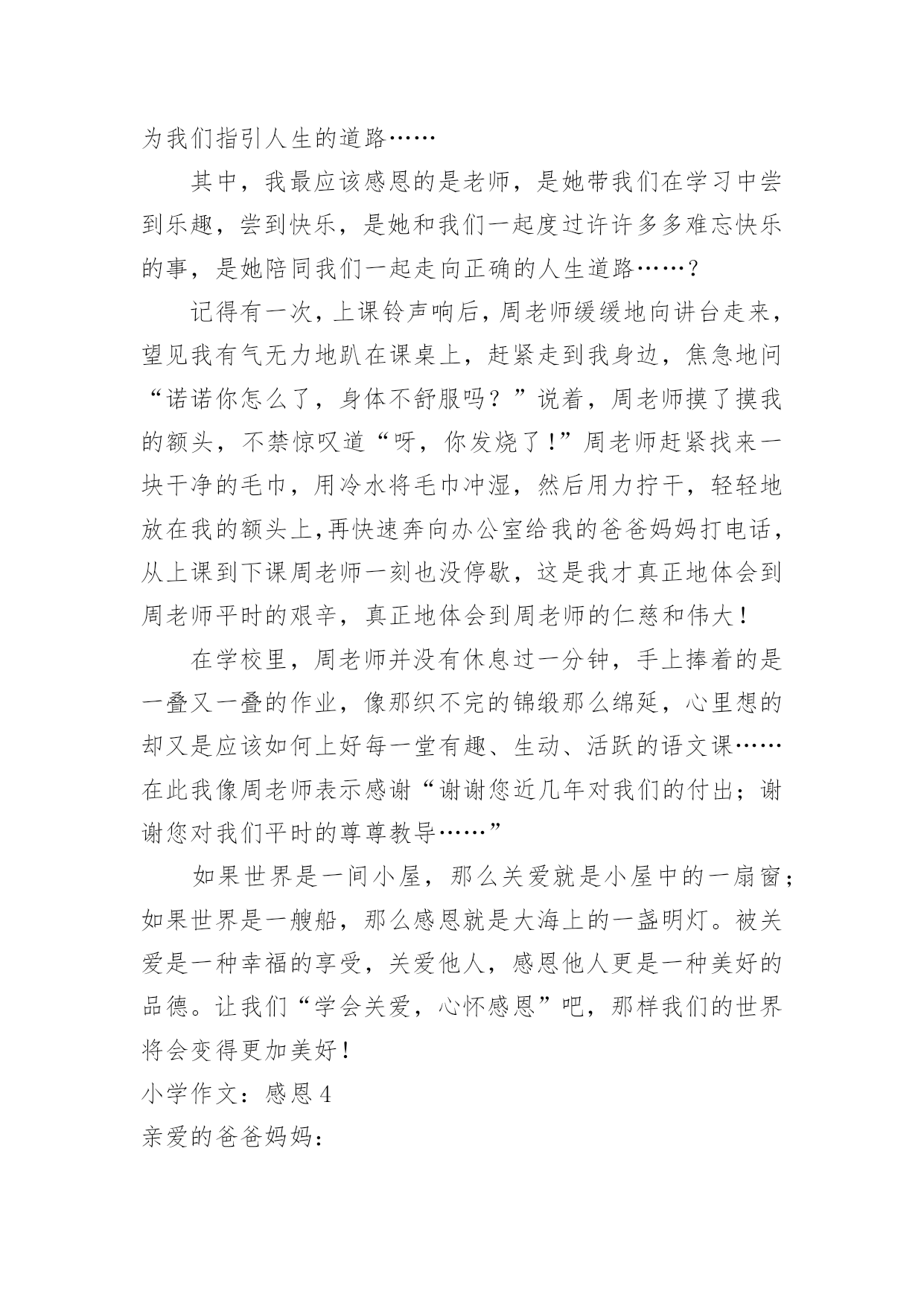 为我们指引人生的道路……

其中，我最应该感恩的是老师，是她带我们在学习中尝到乐趣，尝到快乐，是她和我们一起度过许许多多难忘快乐的事，是她陪同我们一起走向正确的人生道路……？

记得有一次，上课铃声响后，周老师缓缓地向讲台走来，望见我有气无力地趴在课桌上，赶紧走到我身边，焦急地问“诺诺你怎么了，身体不舒服吗？”说着，周老师摸了摸我的额头，不禁惊叹道“呀，你发烧了！”周老师赶紧找来一块干净的毛巾，用冷水将毛巾冲湿，然后用力拧干，轻轻地放在我的额头上，再快速奔向办公室给我的爸爸妈妈打电话，从上课到下课周老师一刻也没停歇，这是我才真正地体会到周老师平时的艰辛，真正地体会到周老师的仁慈和伟大！

在学校里，周老师并没有休息过一分钟，手上捧着的是一叠又一叠的作业，像那织不完的锦缎那么绵延，心里想的却又是应该如何上好每一堂有趣、生动、活跃的语文课……在此我像周老师表示感谢“谢谢您近几年对我们的付出；谢谢您对我们平时的尊尊教导……”

如果世界是一间小屋，那么关爱就是小屋中的一扇窗；如果世界是一艘船，那么感恩就是大海上的一盏明灯。被关爱是一种幸福的享受，关爱他人，感恩他人更是一种美好的品德。让我们“学会关爱，心怀感恩”吧，那样我们的世界将会变得更加美好！

小学作文：感恩 4

亲爱的爸爸妈妈：